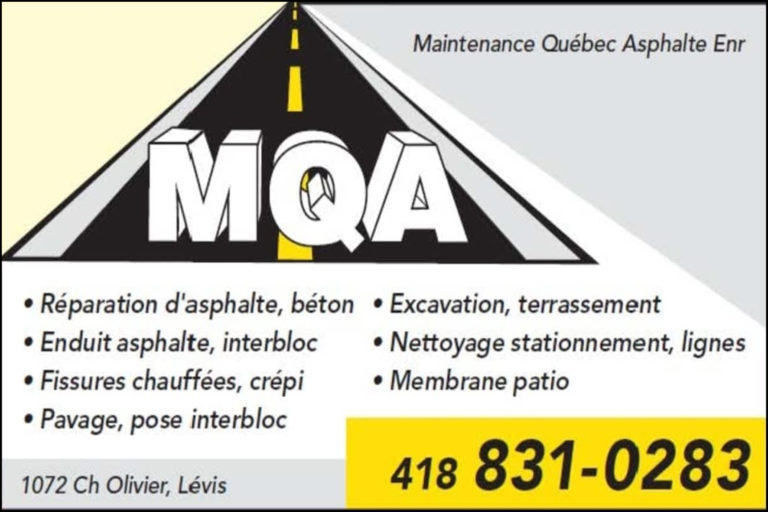 Maintenance Québec Asphalte Enr

MQA

• Réparation d'asphalte, béton
• Enduit asphalte, interbloc
• Fissures chauffées, crépi
• Pavage, pose interbloc

• Excavation, terrassement
• Nettoyage stationnement, lignes
• Membrane patio

1072 Ch Olivier, Lévis

418 831-0283